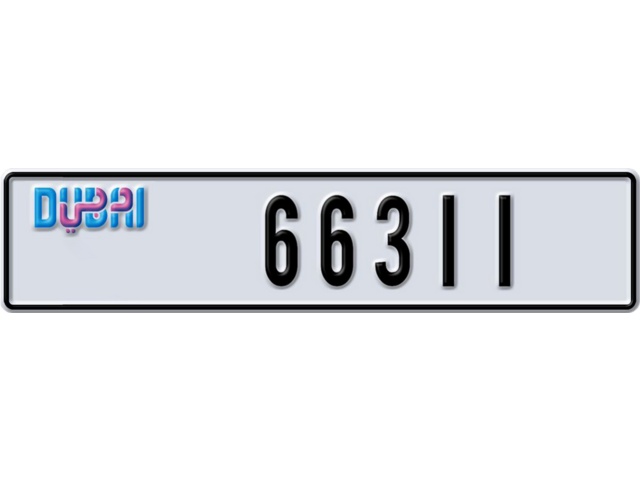 DUBAI دبي

66311